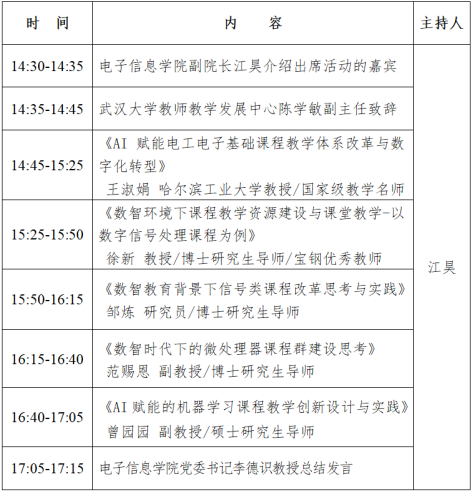 | 时　间 | 内　　容 | 主持人 |
|---|---|---|
| 14:30-14:35 | 电子信息学院副院长江昊介绍出席活动的嘉宾 | 江昊 |
| 14:35-14:45 | 武汉大学教师教学发展中心陈学敏副主任致辞 | |
| 14:45-15:25 | 《AI 赋能电工电子基础课程教学体系改革与数字化转型》 王淑娟 哈尔滨工业大学教授/国家级教学名师 | |
| 15:25-15:50 | 《数智环境下课程教学资源建设与课堂教学-以数字信号处理课程为例》 徐新 教授/博士研究生导师/宝钢优秀教师 | |
| 15:50-16:15 | 《数智教育背景下信号类课程改革思考与实践》 邹炼 研究员/博士研究生导师 | |
| 16:15-16:40 | 《数智时代下的微处理器课程群建设思考》 范赐恩 副教授/博士研究生导师 | |
| 16:40-17:05 | 《AI 赋能的机器学习课程教学创新设计与实践》 曾园园 副教授/硕士研究生导师 | |
| 17:05-17:15 | 电子信息学院党委书记李德识教授总结发言 | |